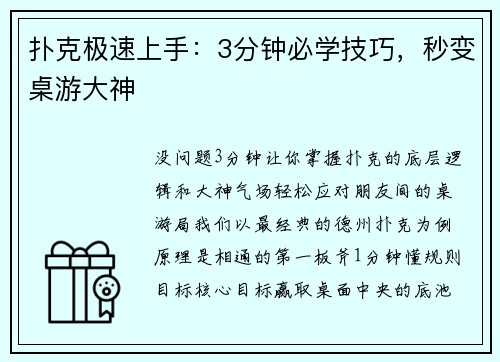 扑克极速上手：3分钟必学技巧，秒变桌游大神

没问题3分钟让你掌握扑克的底层逻辑和大神气场轻松应对朋友间的桌游局我们以最经典的德州扑克为例原理是相通的第一板斧1分钟懂规则目标核心目标赢取桌面中央的底池